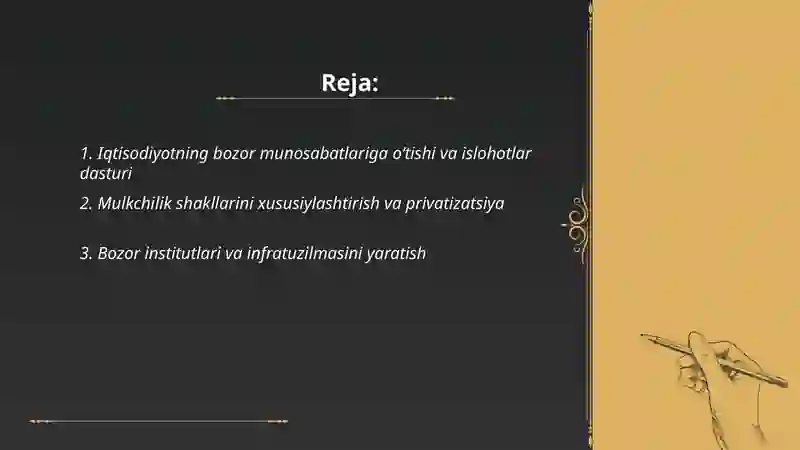 Reja:

1. Iqtisodiyotning bozor munosabatlariga o'tishi va islohotlar dasturi

2. Mulkchilik shakllarini xususiylashtirish va privatizatsiya

3. Bozor institutlari va infratuzilmasini yaratish